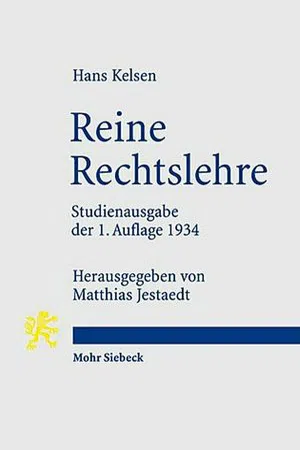 Hans Kelsen

Reine Rechtslehre

Studienausgabe der 1. Auflage 1934

Herausgegeben von Matthias Jestaedt

Mohr Siebeck